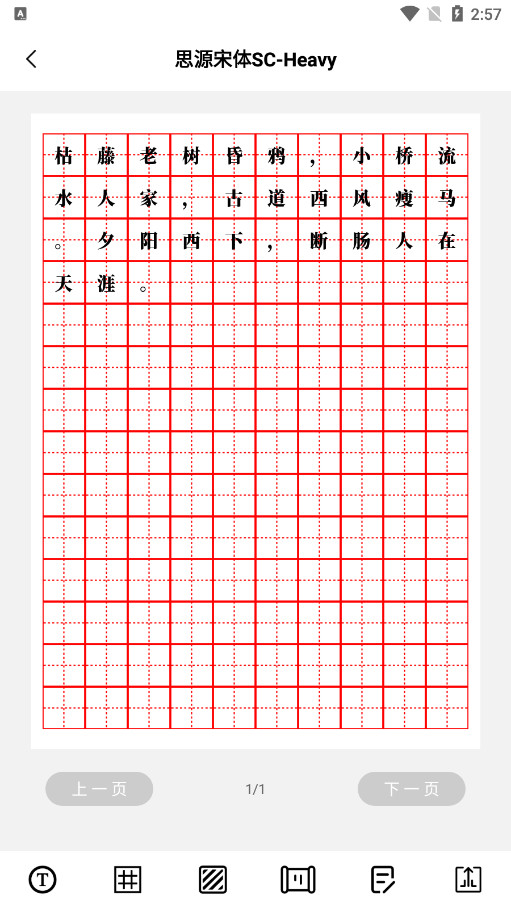 2:57

思源宋体SC-Heavy

枯藤老树昏鸦，小桥流水人家，古道西风瘦马。夕阳西下，断肠人在天涯。

上一页
1/1
下一页